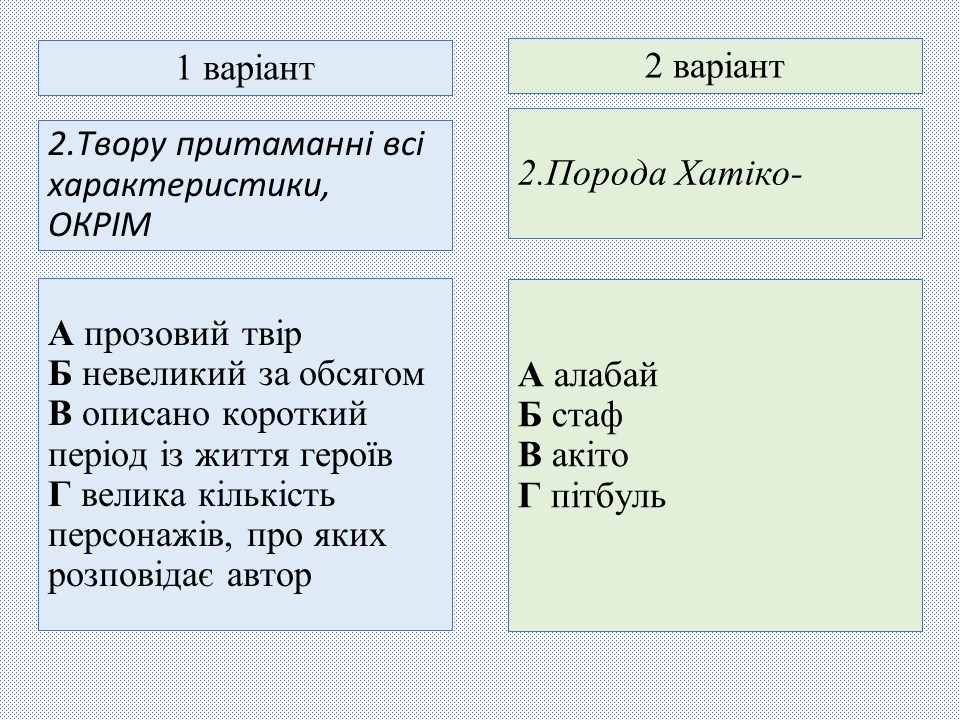 1 варіант

2.Твору притаманні всі характеристики, ОКРІМ

А прозовий твір
Б невеликий за обсягом
В описано короткий період із життя героїв
Г велика кількість персонажів, про яких розповідає автор

2 варіант

2.Порода Хатіко-

А алабай
Б стаф
В акіто
Г пітбуль